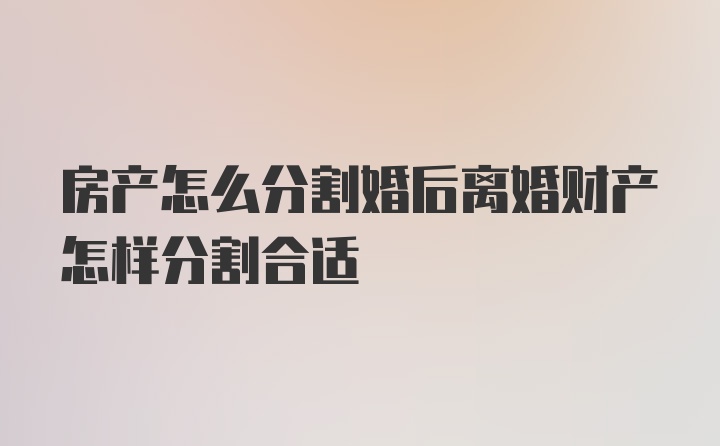 房产怎么分割婚后离婚财产怎样分割合适